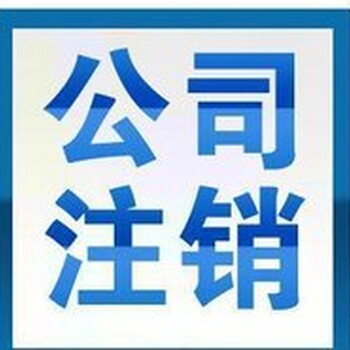 公司
注销